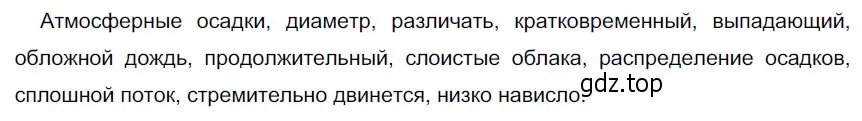 Атмосферные осадки, диаметр, различать, кратковременный, выпадающий, обложной дождь, продолжительный, слоистые облака, распределение осадков, сплошной поток, стремительно двинется, низко нависло.

gdz.top